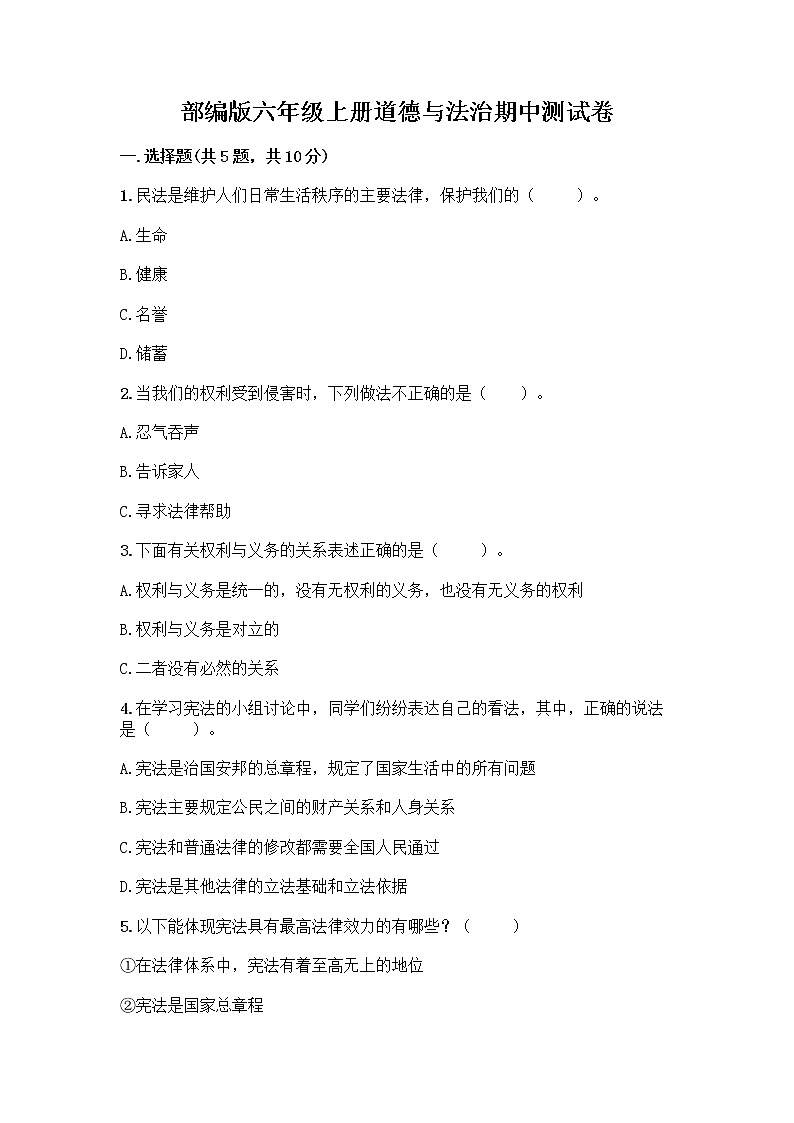 部编版六年级上册道德与法治期中测试卷

一.选择题(共5题，共10分)

1.民法是维护人们日常生活秩序的主要法律，保护我们的（　　）。

A.生命

B.健康

C.名誉

D.储蓄

2.当我们的权利受到侵害时，下列做法不正确的是（　　）。

A.忍气吞声

B.告诉家人

C.寻求法律帮助

3.下面有关权利与义务的关系表述正确的是（　　）。

A.权利与义务是统一的，没有无权利的义务，也没有无义务的权利

B.权利与义务是对立的

C.二者没有必然的关系

4.在学习宪法的小组讨论中，同学们纷纷表达自己的看法，其中，正确的说法是（　　）。

A.宪法是治国安邦的总章程，规定了国家生活中的所有问题

B.宪法主要规定公民之间的财产关系和人身关系

C.宪法和普通法律的修改都需要全国人民通过

D.宪法是其他法律的立法基础和立法依据

5.以下能体现宪法具有最高法律效力的有哪些？（　　）

①在法律体系中，宪法有着至高无上的地位

②宪法是国家总章程